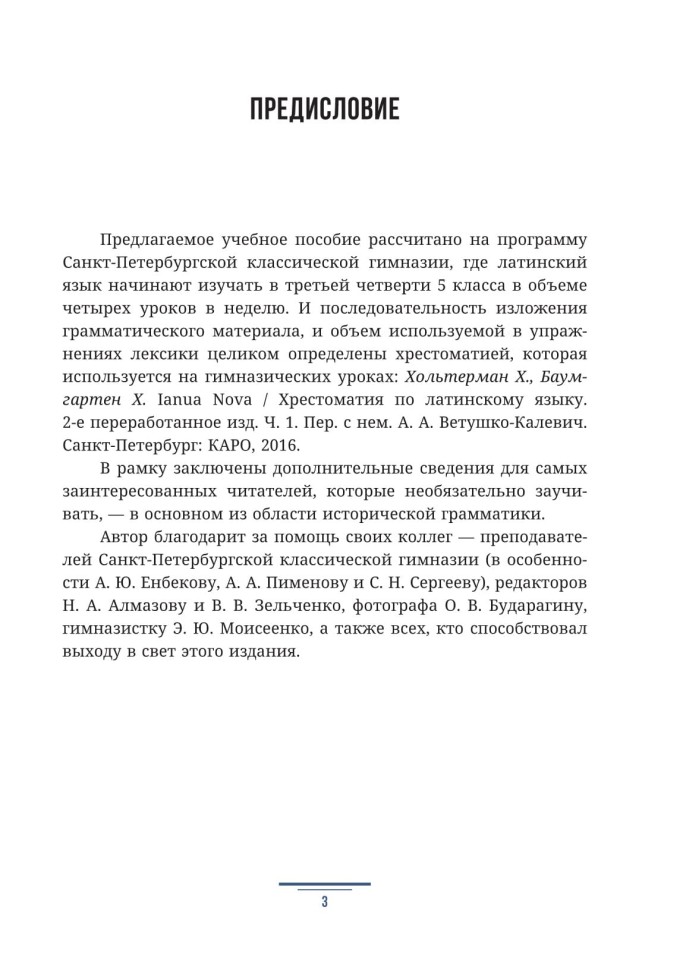 ПРЕДИСЛОВИЕ

Предлагаемое учебное пособие рассчитано на программу Санкт-Петербургской классической гимназии, где латинский язык начинают изучать в третьей четверти 5 класса в объеме четырех уроков в неделю. И последовательность изложения грамматического материала, и объем используемой в упражнениях лексики целиком определены хрестоматией, которая используется на гимназических уроках: Хольтерман Х., Баумгартен Х. Ianua Nova / Хрестоматия по латинскому языку. 2-е переработанное изд. Ч. 1. Пер. с нем. А. А. Ветушко-Калевич. Санкт-Петербург: КАРО, 2016.

В рамку заключены дополнительные сведения для самых заинтересованных читателей, которые необязательно заучивать, — в основном из области исторической грамматики.

Автор благодарит за помощь своих коллег — преподавателей Санкт-Петербургской классической гимназии (в особенности А. Ю. Енбекову, А. А. Пименову и С. Н. Сергееву), редакторов Н. А. Алмазову и В. В. Зельченко, фотографа О. В. Бударагину, гимназистку Э. Ю. Моисеенко, а также всех, кто способствовал выходу в свет этого издания.

3